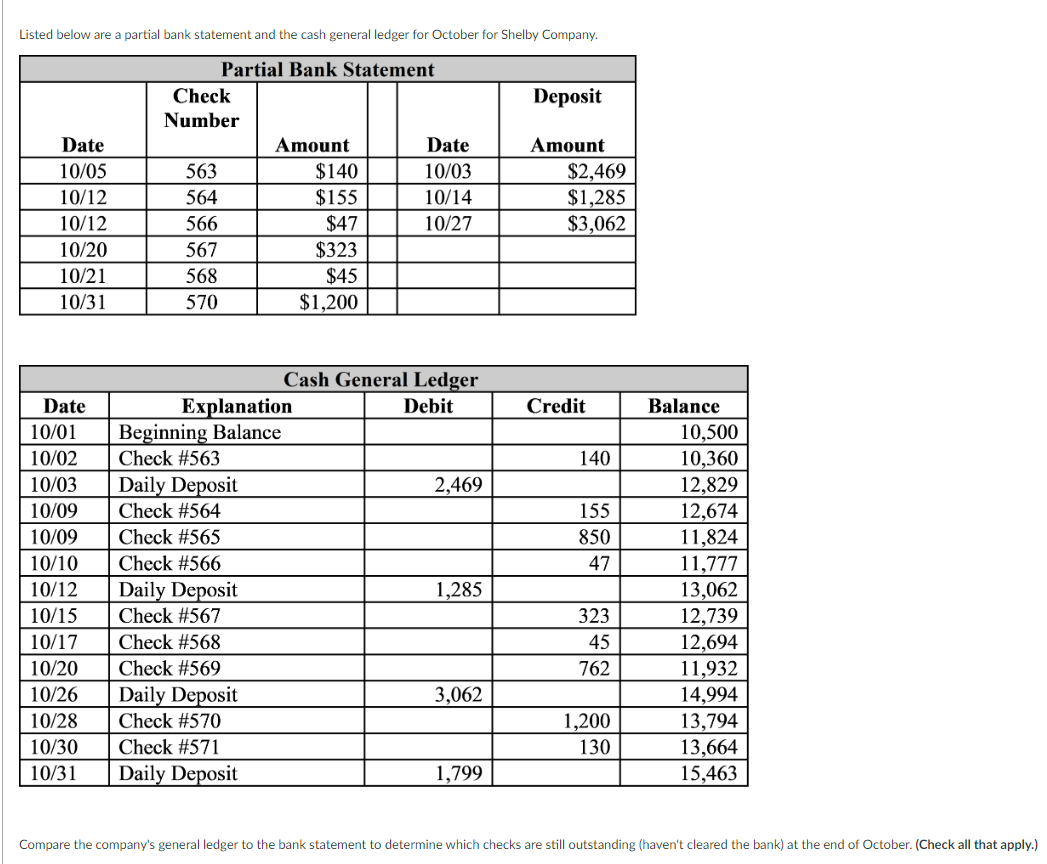 Listed below are a partial bank statement and the cash general ledger for October for Shelby Company.

Partial Bank Statement

| Date | Check Number | Amount | | Date | Deposit Amount |
|---|---|---|---|---|---|
| 10/05 | 563 | $140 | | 10/03 | $2,469 |
| 10/12 | 564 | $155 | | 10/14 | $1,285 |
| 10/12 | 566 | $47 | | 10/27 | $3,062 |
| 10/20 | 567 | $323 | | | |
| 10/21 | 568 | $45 | | | |
| 10/31 | 570 | $1,200 | | | |

Cash General Ledger

| Date | Explanation | Debit | Credit | Balance |
|---|---|---|---|---|
| 10/01 | Beginning Balance | | | 10,500 |
| 10/02 | Check #563 | | 140 | 10,360 |
| 10/03 | Daily Deposit | 2,469 | | 12,829 |
| 10/09 | Check #564 | | 155 | 12,674 |
| 10/09 | Check #565 | | 850 | 11,824 |
| 10/10 | Check #566 | | 47 | 11,777 |
| 10/12 | Daily Deposit | 1,285 | | 13,062 |
| 10/15 | Check #567 | | 323 | 12,739 |
| 10/17 | Check #568 | | 45 | 12,694 |
| 10/20 | Check #569 | | 762 | 11,932 |
| 10/26 | Daily Deposit | 3,062 | | 14,994 |
| 10/28 | Check #570 | | 1,200 | 13,794 |
| 10/30 | Check #571 | | 130 | 13,664 |
| 10/31 | Daily Deposit | 1,799 | | 15,463 |

Compare the company's general ledger to the bank statement to determine which checks are still outstanding (haven't cleared the bank) at the end of October. (Check all that apply.)